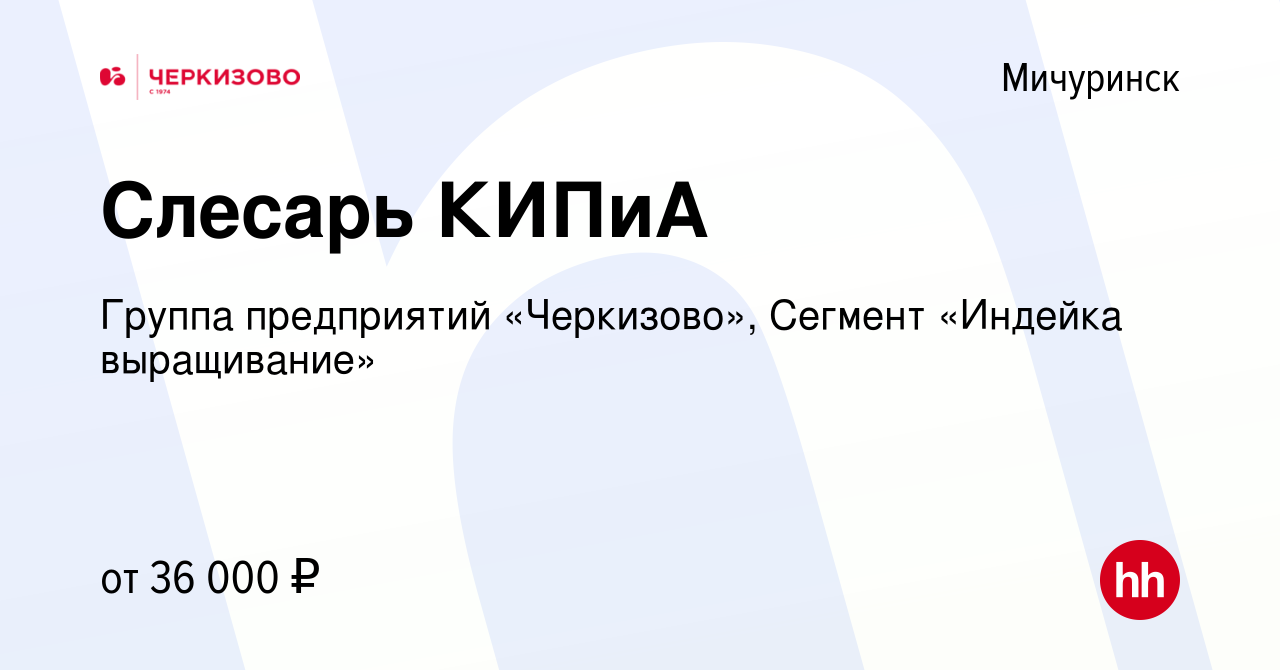 ЧЕРКИЗОВО
С 1974

Мичуринск

Слесарь КИПиА

Группа предприятий «Черкизово», Сегмент «Индейка выращивание»

от 36 000 ₽

hh